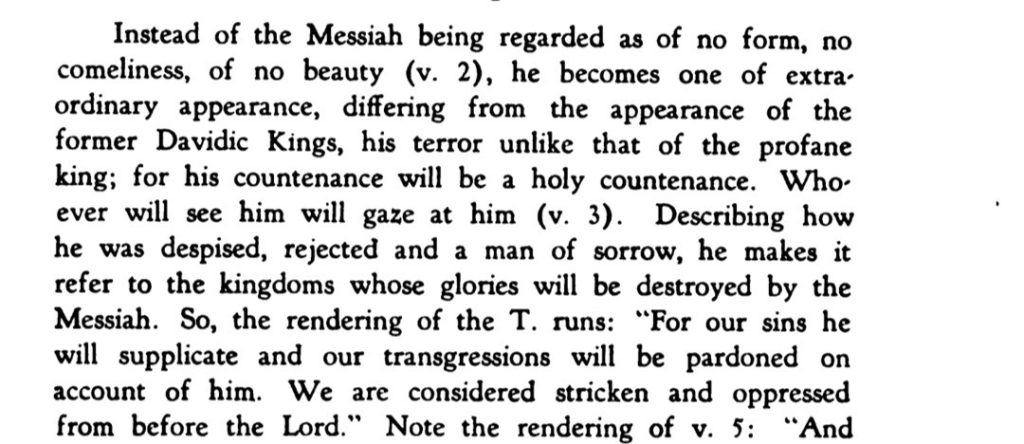 Instead of the Messiah being regarded as of no form, no comeliness, of no beauty (v. 2), he becomes one of extraordinary appearance, differing from the appearance of the former Davidic Kings, his terror unlike that of the profane king; for his countenance will be a holy countenance. Whoever will see him will gaze at him (v. 3). Describing how he was despised, rejected and a man of sorrow, he makes it refer to the kingdoms whose glories will be destroyed by the Messiah. So, the rendering of the T. runs: "For our sins he will supplicate and our transgressions will be pardoned on account of him. We are considered stricken and oppressed from before the Lord." Note the rendering of v. 5: "And